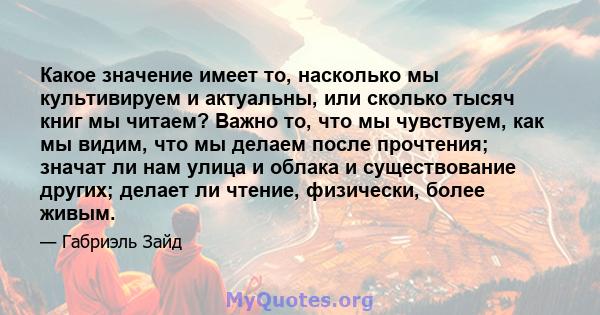 Какое значение имеет то, насколько мы культивируем и актуальны, или сколько тысяч книг мы читаем? Важно то, что мы чувствуем, как мы видим, что мы делаем после прочтения; значат ли нам улица и облака и существование других; делает ли чтение, физически, более живым.

— Габриэль Зайд

MyQuotes.org